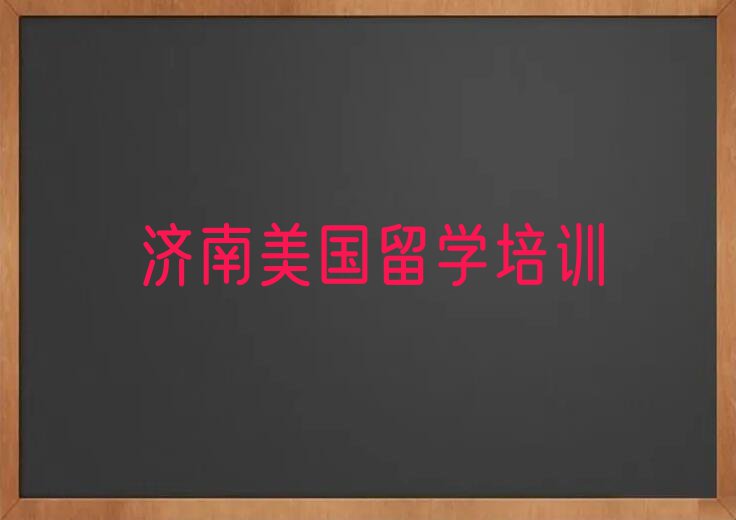 济南美国留学培训